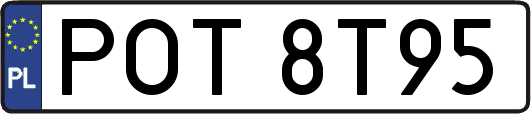 PL
POT 8T95